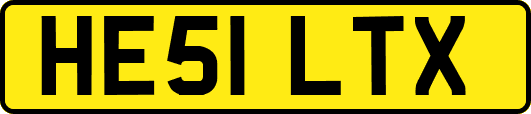 HE51 LTX